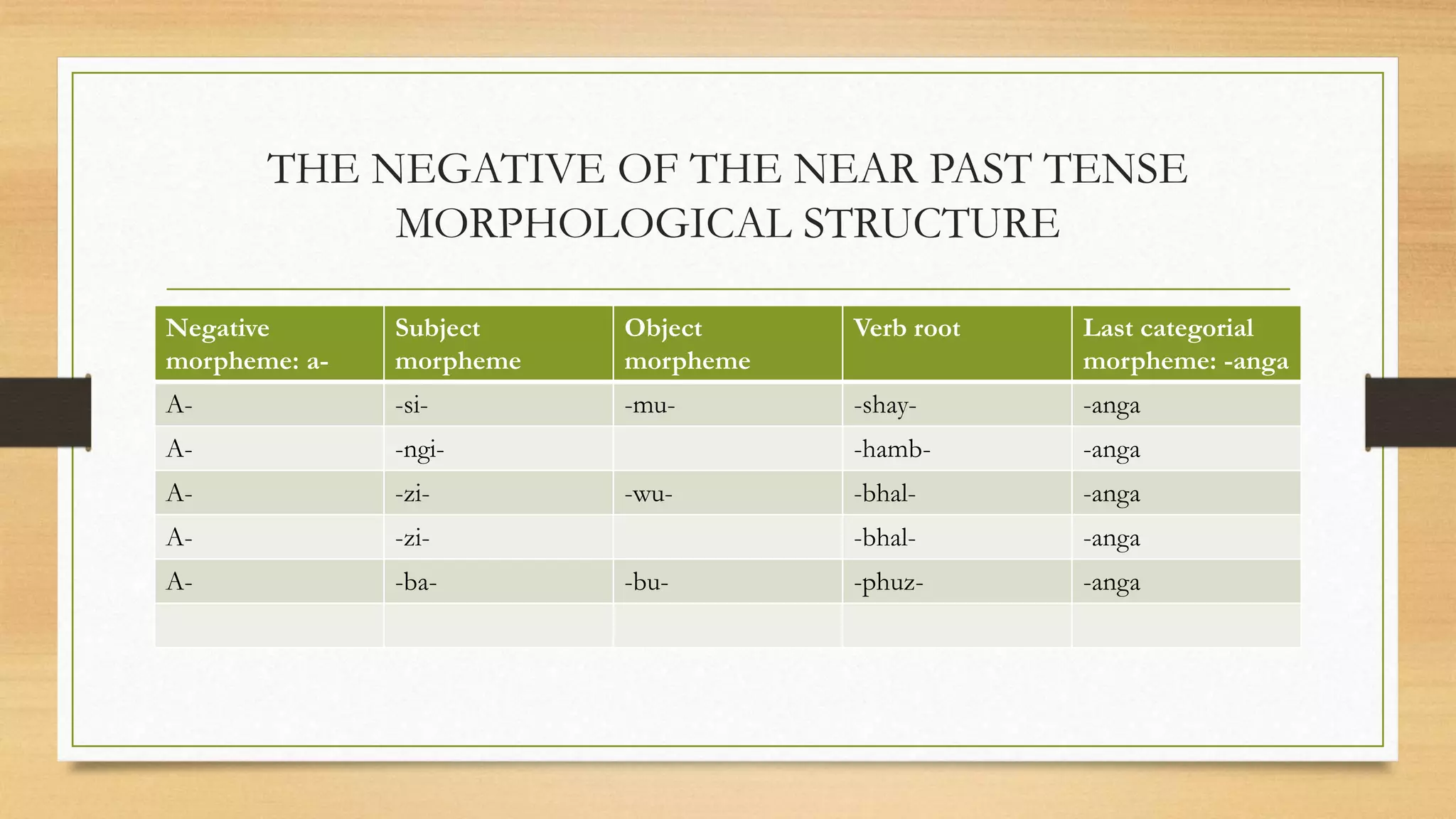 THE NEGATIVE OF THE NEAR PAST TENSE MORPHOLOGICAL STRUCTURE

| Negative morpheme: a- | Subject morpheme | Object morpheme | Verb root | Last categorial morpheme: -anga |
|---|---|---|---|---|
| A- | -si- | -mu- | -shay- | -anga |
| A- | -ngi- | | -hamb- | -anga |
| A- | -zi- | -wu- | -bhal- | -anga |
| A- | -zi- | | -bhal- | -anga |
| A- | -ba- | -bu- | -phuz- | -anga |
| | | | | |